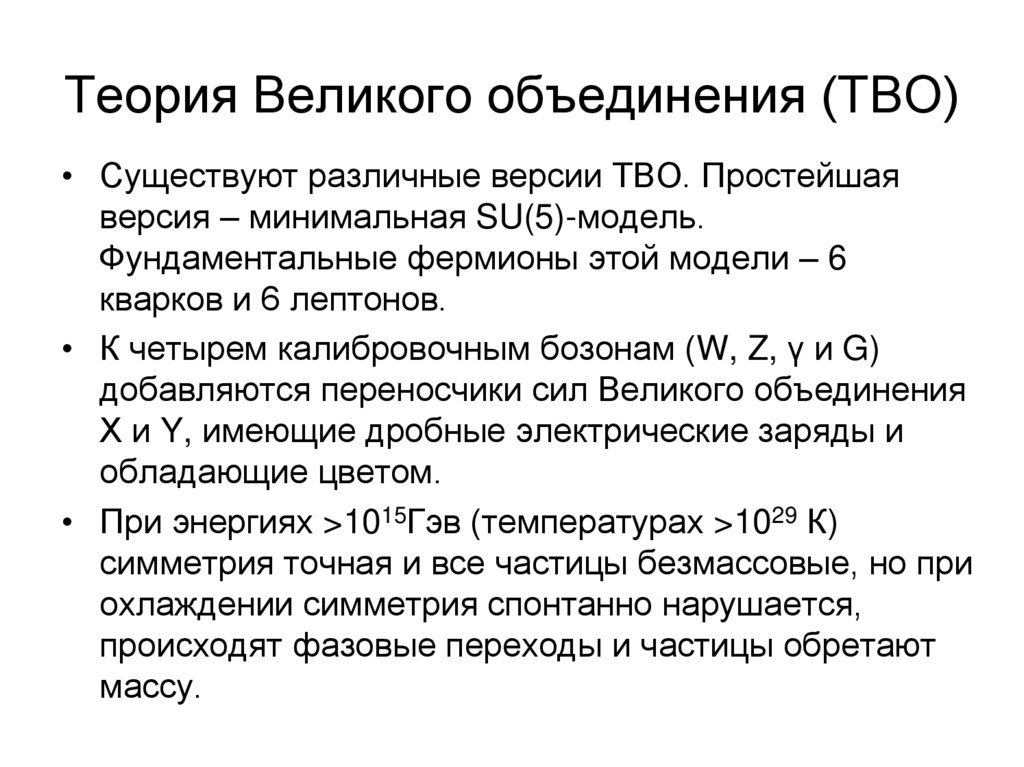 Теория Великого объединения (ТВО)

• Существуют различные версии ТВО. Простейшая версия – минимальная SU(5)-модель. Фундаментальные фермионы этой модели – 6 кварков и 6 лептонов.

• К четырем калибровочным бозонам (W, Z, γ и G) добавляются переносчики сил Великого объединения X и Y, имеющие дробные электрические заряды и обладающие цветом.

• При энергиях $>10^{15}$Гэв (температурах $>10^{29}$ К) симметрия точная и все частицы безмассовые, но при охлаждении симметрия спонтанно нарушается, происходят фазовые переходы и частицы обретают массу.